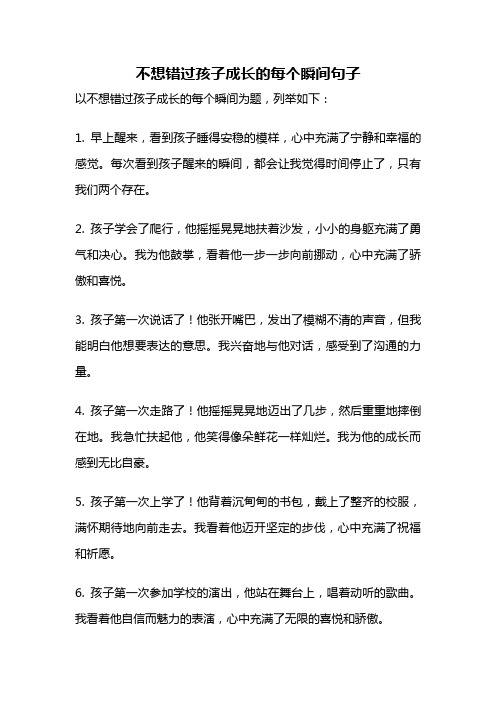 不想错过孩子成长的每个瞬间句子

以不想错过孩子成长的每个瞬间为题，列举如下：

1. 早上醒来，看到孩子睡得安稳的模样，心中充满了宁静和幸福的感觉。每次看到孩子醒来的瞬间，都会让我觉得时间停止了，只有我们两个存在。

2. 孩子学会了爬行，他摇摇晃晃地扶着沙发，小小的身躯充满了勇气和决心。我为他鼓掌，看着他一步一步向前挪动，心中充满了骄傲和喜悦。

3. 孩子第一次说话了！他张开嘴巴，发出了模糊不清的声音，但我能明白他想要表达的意思。我兴奋地与他对话，感受到了沟通的力量。

4. 孩子第一次走路了！他摇摇晃晃地迈出了几步，然后重重地摔倒在地。我急忙扶起他，他笑得像朵鲜花一样灿烂。我为他的成长而感到无比自豪。

5. 孩子第一次上学了！他背着沉甸甸的书包，戴上了整齐的校服，满怀期待地向前走去。我看着他迈开坚定的步伐，心中充满了祝福和祈愿。

6. 孩子第一次参加学校的演出，他站在舞台上，唱着动听的歌曲。我看着他自信而魅力的表演，心中充满了无限的喜悦和骄傲。